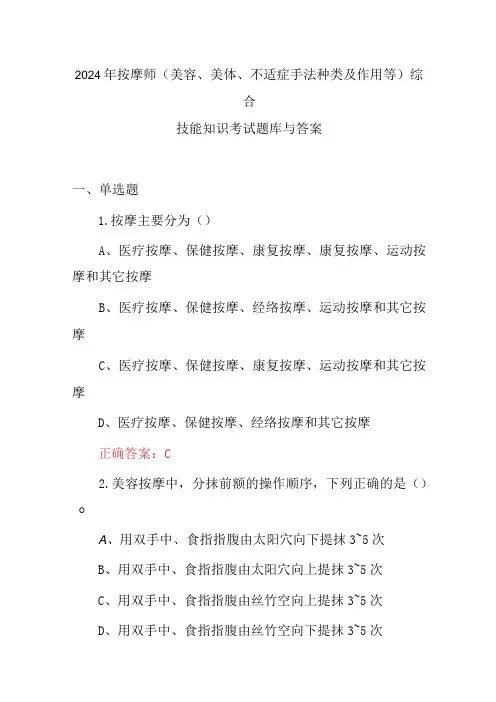 2024年按摩师（美容、美体、不适症手法种类及作用等）综合

技能知识考试题库与答案

一、单选题

1.按摩主要分为（）

A、医疗按摩、保健按摩、康复按摩、康复按摩、运动按摩和其它按摩

B、医疗按摩、保健按摩、经络按摩、运动按摩和其它按摩

C、医疗按摩、保健按摩、康复按摩、运动按摩和其它按摩

D、医疗按摩、保健按摩、经络按摩和其它按摩

正确答案：C

2.美容按摩中，分抹前额的操作顺序，下列正确的是（）。

A、用双手中、食指指腹由太阳穴向下提抹3~5次

B、用双手中、食指指腹由太阳穴向上提抹3~5次

C、用双手中、食指指腹由丝竹空向上提抹3~5次

D、用双手中、食指指腹由丝竹空向下提抹3~5次